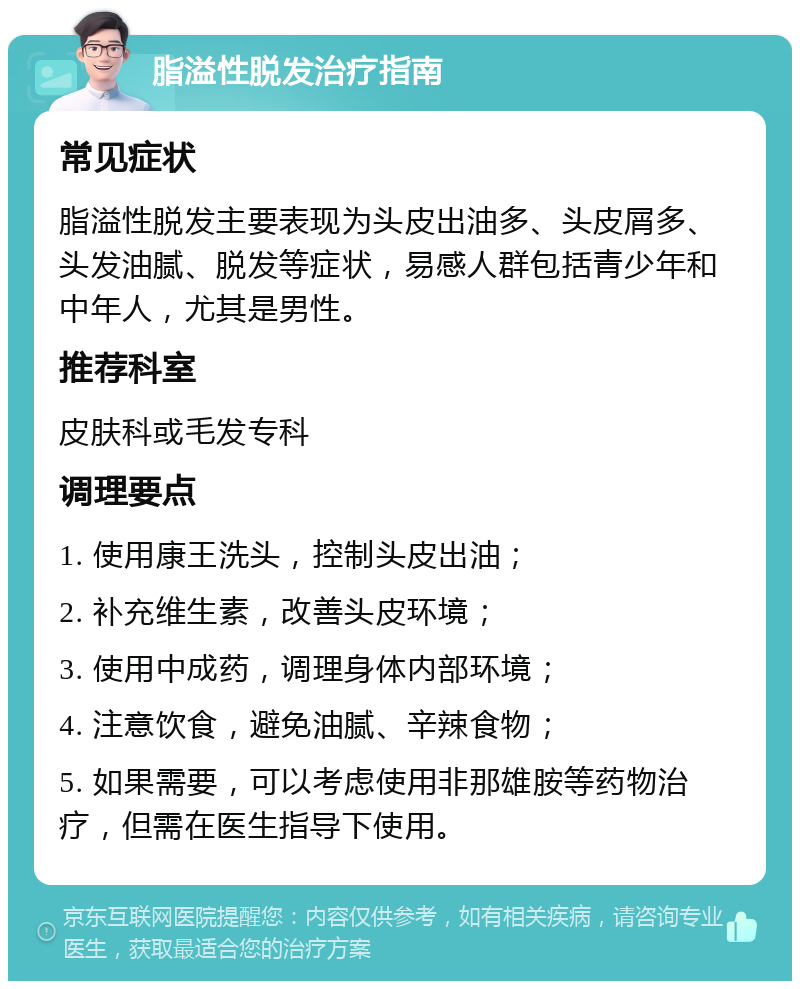 脂溢性脱发治疗指南

常见症状

脂溢性脱发主要表现为头皮出油多、头皮屑多、头发油腻、脱发等症状，易感人群包括青少年和中年人，尤其是男性。

推荐科室

皮肤科或毛发专科

调理要点

1. 使用康王洗头，控制头皮出油；

2. 补充维生素，改善头皮环境；

3. 使用中成药，调理身体内部环境；

4. 注意饮食，避免油腻、辛辣食物；

5. 如果需要，可以考虑使用非那雄胺等药物治疗，但需在医生指导下使用。

京东互联网医院提醒您：内容仅供参考，如有相关疾病，请咨询专业医生，获取最适合您的治疗方案